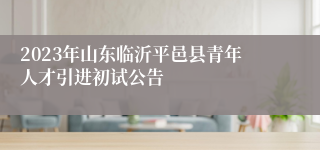 2023年山东临沂平邑县青年人才引进初试公告